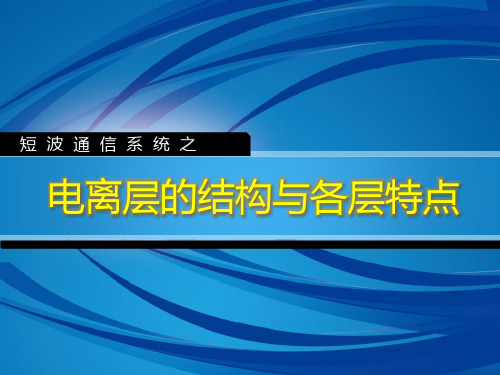 短波通信系统之

电离层的结构与各层特点